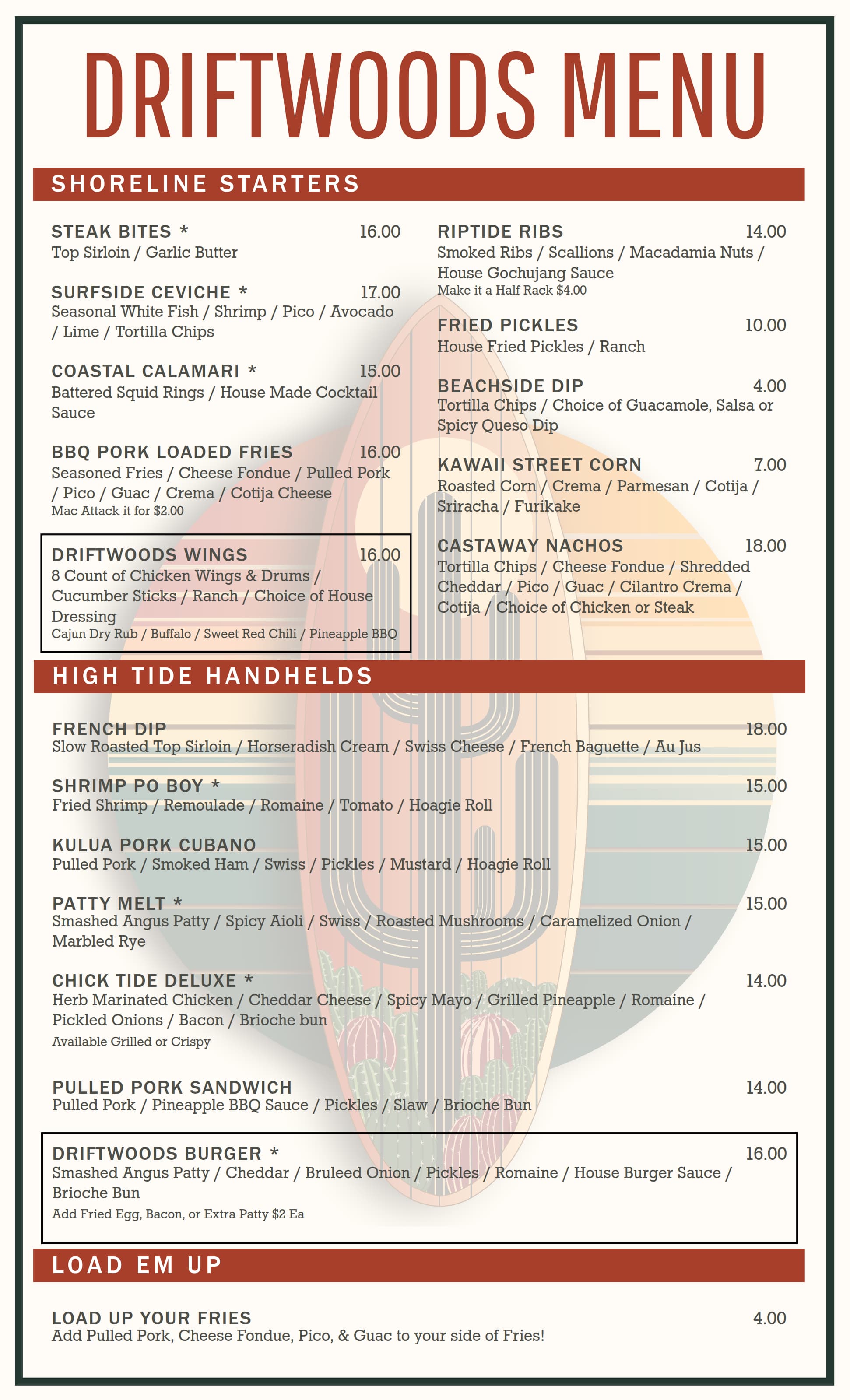 DRIFTWOODS MENU

SHORELINE STARTERS

STEAK BITES * 16.00
Top Sirloin / Garlic Butter

SURFSIDE CEVICHE * 17.00
Seasonal White Fish / Shrimp / Pico / Avocado / Lime / Tortilla Chips

COASTAL CALAMARI * 15.00
Battered Squid Rings / House Made Cocktail Sauce

BBQ PORK LOADED FRIES 16.00
Seasoned Fries / Cheese Fondue / Pulled Pork / Pico / Guac / Crema / Cotija Cheese
Mac Attack it for $2.00

DRIFTWOODS WINGS 16.00
8 Count of Chicken Wings & Drums / Cucumber Sticks / Ranch / Choice of House Dressing
Cajun Dry Rub / Buffalo / Sweet Red Chili / Pineapple BBQ

RIPTIDE RIBS 14.00
Smoked Ribs / Scallions / Macadamia Nuts / House Gochujang Sauce
Make it a Half Rack $4.00

FRIED PICKLES 10.00
House Fried Pickles / Ranch

BEACHSIDE DIP 4.00
Tortilla Chips / Choice of Guacamole, Salsa or Spicy Queso Dip

KAWAII STREET CORN 7.00
Roasted Corn / Crema / Parmesan / Cotija / Sriracha / Furikake

CASTAWAY NACHOS 18.00
Tortilla Chips / Cheese Fondue / Shredded Cheddar / Pico / Guac / Cilantro Crema / Cotija / Choice of Chicken or Steak

HIGH TIDE HANDHELDS

FRENCH DIP 18.00
Slow Roasted Top Sirloin / Horseradish Cream / Swiss Cheese / French Baguette / Au Jus

SHRIMP PO BOY * 15.00
Fried Shrimp / Remoulade / Romaine / Tomato / Hoagie Roll

KULUA PORK CUBANO 15.00
Pulled Pork / Smoked Ham / Swiss / Pickles / Mustard / Hoagie Roll

PATTY MELT * 15.00
Smashed Angus Patty / Spicy Aioli / Swiss / Roasted Mushrooms / Caramelized Onion / Marbled Rye

CHICK TIDE DELUXE * 14.00
Herb Marinated Chicken / Cheddar Cheese / Spicy Mayo / Grilled Pineapple / Romaine / Pickled Onions / Bacon / Brioche bun
Available Grilled or Crispy

PULLED PORK SANDWICH 14.00
Pulled Pork / Pineapple BBQ Sauce / Pickles / Slaw / Brioche Bun

DRIFTWOODS BURGER * 16.00
Smashed Angus Patty / Cheddar / Bruleed Onion / Pickles / Romaine / House Burger Sauce / Brioche Bun
Add Fried Egg, Bacon, or Extra Patty $2 Ea

LOAD EM UP

LOAD UP YOUR FRIES 4.00
Add Pulled Pork, Cheese Fondue, Pico, & Guac to your side of Fries!